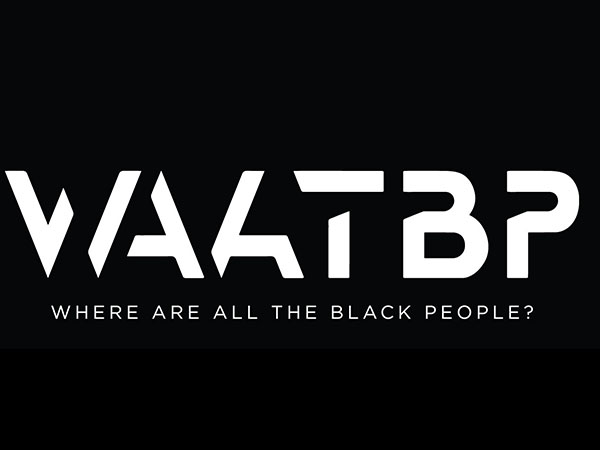 WAATBP

WHERE ARE ALL THE BLACK PEOPLE?